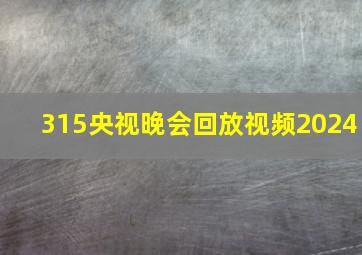 315央视晚会回放视频2024